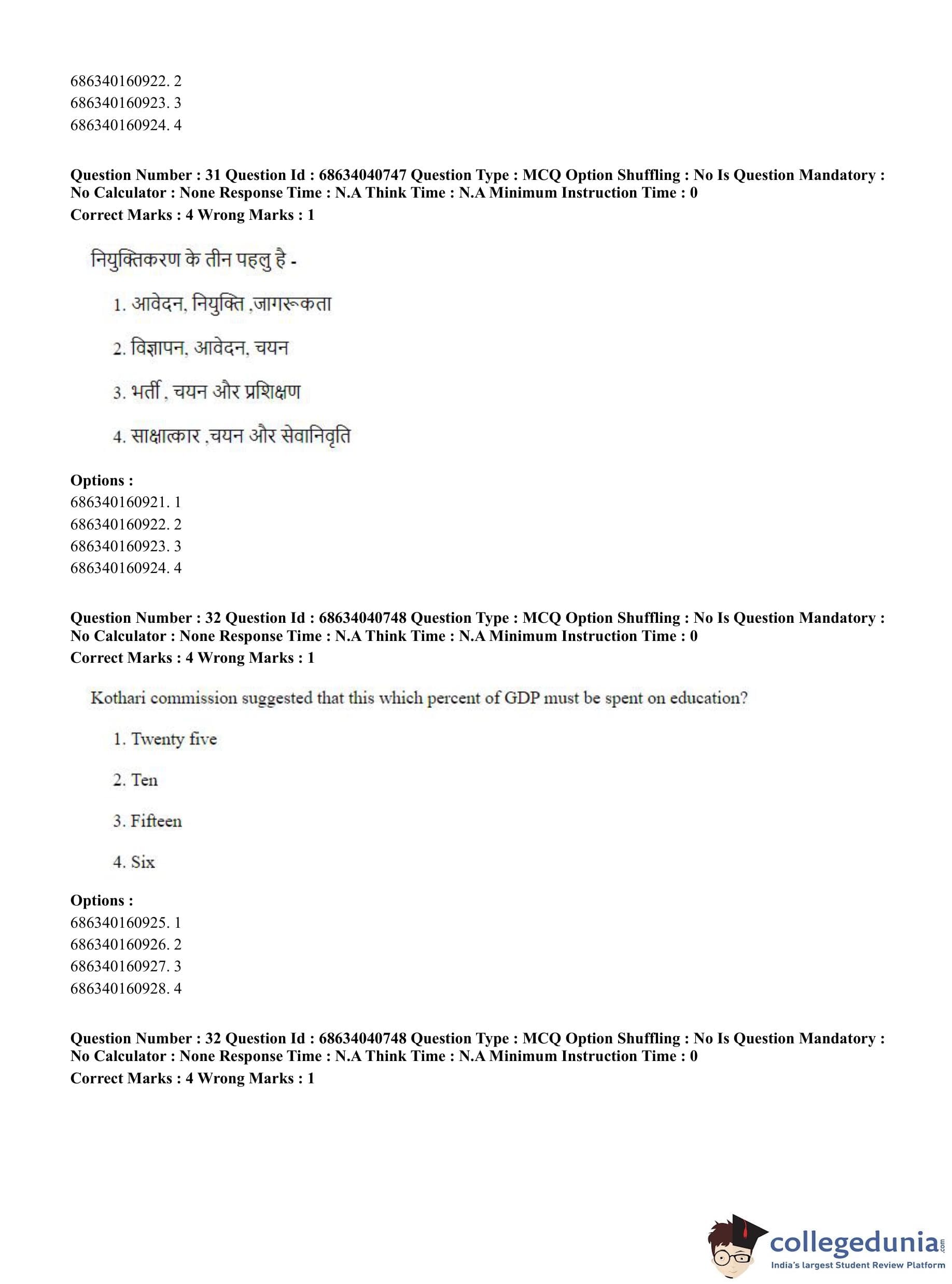 686340160922. 2
686340160923. 3
686340160924. 4

**Question Number : 31 Question Id : 68634040747 Question Type : MCQ Option Shuffling : No Is Question Mandatory : No Calculator : None Response Time : N.A Think Time : N.A Minimum Instruction Time : 0**
**Correct Marks : 4 Wrong Marks : 1**

नियुक्तिकरण के तीन पहलु है -

1. आवेदन, नियुक्ति ,जागरूकता

2. विज्ञापन, आवेदन, चयन

3. भर्ती , चयन और प्रशिक्षण

4. साक्षात्कार ,चयन और सेवानिवृति

**Options :**
686340160921. 1
686340160922. 2
686340160923. 3
686340160924. 4

**Question Number : 32 Question Id : 68634040748 Question Type : MCQ Option Shuffling : No Is Question Mandatory : No Calculator : None Response Time : N.A Think Time : N.A Minimum Instruction Time : 0**
**Correct Marks : 4 Wrong Marks : 1**

Kothari commission suggested that this which percent of GDP must be spent on education?

1. Twenty five

2. Ten

3. Fifteen

4. Six

**Options :**
686340160925. 1
686340160926. 2
686340160927. 3
686340160928. 4

**Question Number : 32 Question Id : 68634040748 Question Type : MCQ Option Shuffling : No Is Question Mandatory : No Calculator : None Response Time : N.A Think Time : N.A Minimum Instruction Time : 0**
**Correct Marks : 4 Wrong Marks : 1**

collegedunia.com
India's largest Student Review Platform